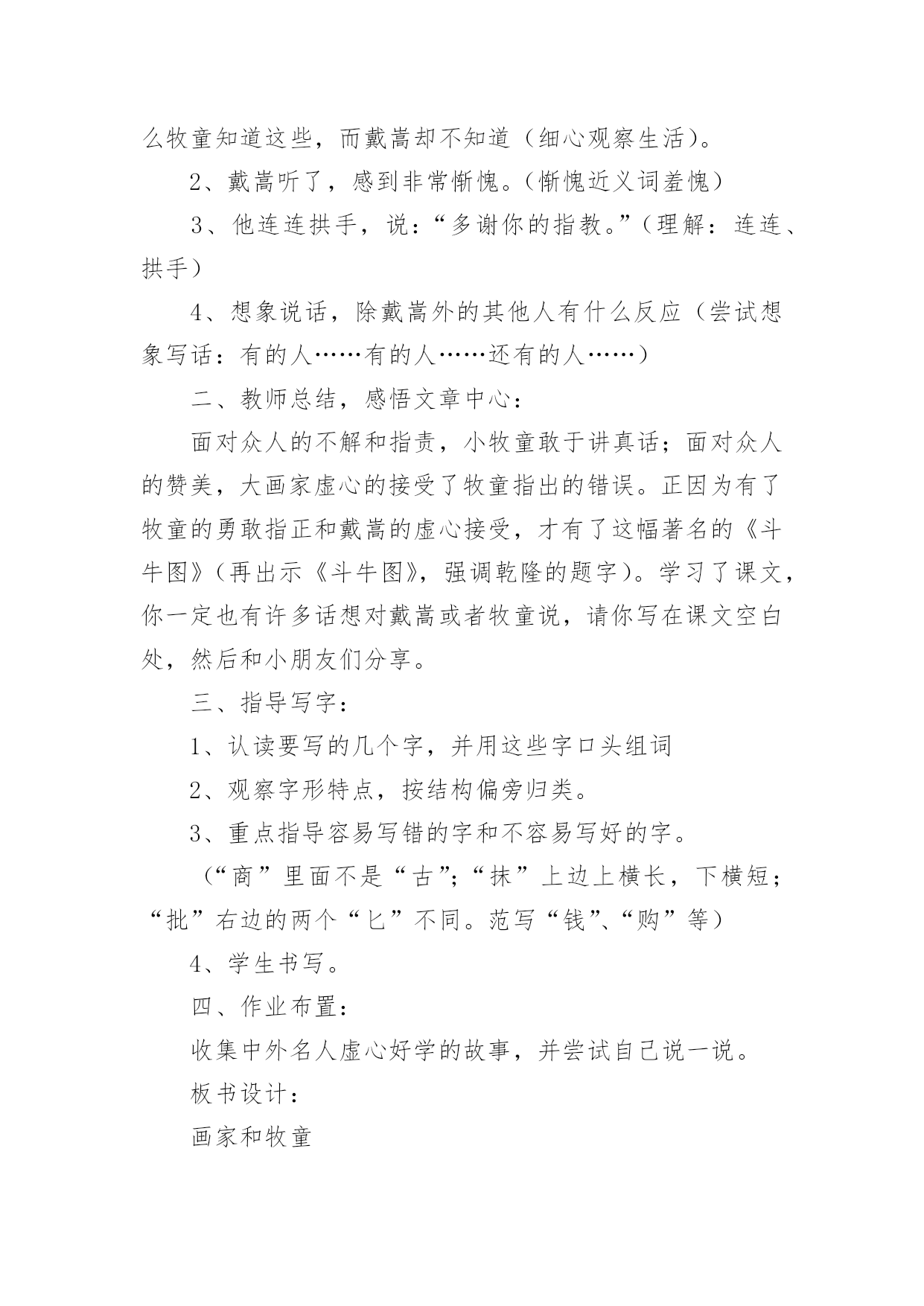 么牧童知道这些，而戴嵩却不知道（细心观察生活）。

2、戴嵩听了，感到非常惭愧。（惭愧近义词羞愧）

3、他连连拱手，说：“多谢你的指教。”（理解：连连、拱手）

4、想象说话，除戴嵩外的其他人有什么反应（尝试想象写话：有的人……有的人……还有的人……）

二、教师总结，感悟文章中心：

面对众人的不解和指责，小牧童敢于讲真话；面对众人的赞美，大画家虚心的接受了牧童指出的错误。正因为有了牧童的勇敢指正和戴嵩的虚心接受，才有了这幅著名的《斗牛图》（再出示《斗牛图》，强调乾隆的题字）。学习了课文，你一定也有许多话想对戴嵩或者牧童说，请你写在课文空白处，然后和小朋友们分享。

三、指导写字：

1、认读要写的几个字，并用这些字口头组词

2、观察字形特点，按结构偏旁归类。

3、重点指导容易写错的字和不容易写好的字。

（“商”里面不是“古”；“抹”上边上横长，下横短；“批”右边的两个“匕”不同。范写“钱”、“购”等）

4、学生书写。

四、作业布置：

收集中外名人虚心好学的故事，并尝试自己说一说。

板书设计：

画家和牧童